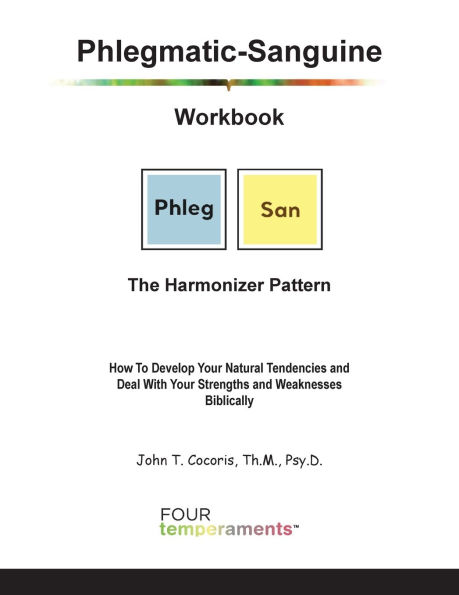 Phlegmatic-Sanguine

Workbook

Phleg

San

The Harmonizer Pattern

How To Develop Your Natural Tendencies and Deal With Your Strengths and Weaknesses Biblically

John T. Cocoris, Th.M., Psy.D.

FOUR
temperaments™